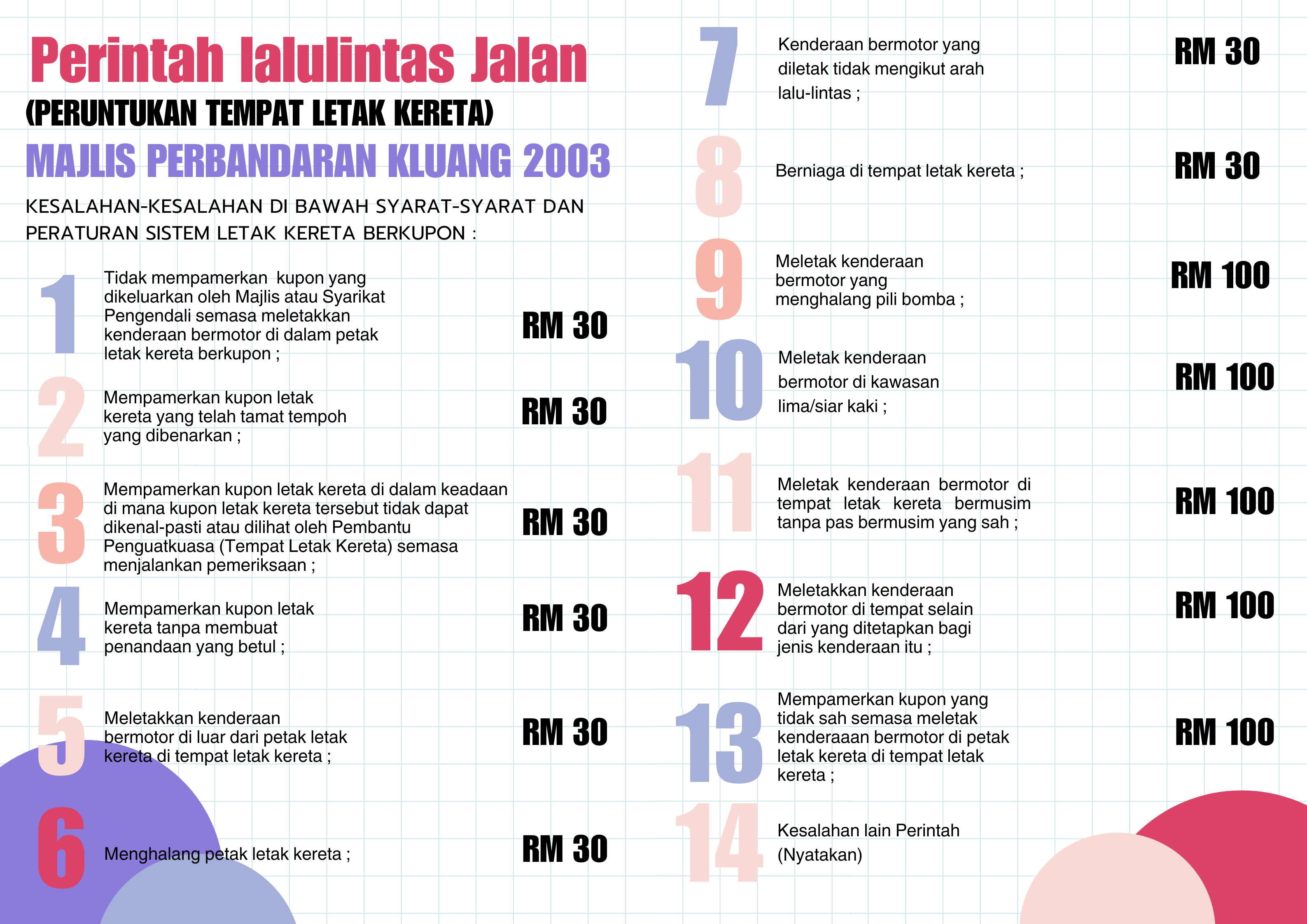 Perintah lalulintas Jalan
(PERUNTUKAN TEMPAT LETAK KERETA)
MAJLIS PERBANDARAN KLUANG 2003
KESALAHAN-KESALAHAN DI BAWAH SYARAT-SYARAT DAN PERATURAN SISTEM LETAK KERETA BERKUPON :

1 Tidak mempamerkan kupon yang dikeluarkan oleh Majlis atau Syarikat Pengendali semasa meletakkan kenderaan bermotor di dalam petak letak kereta berkupon ; RM 30

2 Mempamerkan kupon letak kereta yang telah tamat tempoh yang dibenarkan ; RM 30

3 Mempamerkan kupon letak kereta di dalam keadaan di mana kupon letak kereta tersebut tidak dapat dikenal-pasti atau dilihat oleh Pembantu Penguatkuasa (Tempat Letak Kereta) semasa menjalankan pemeriksaan ; RM 30

4 Mempamerkan kupon letak kereta tanpa membuat penandaan yang betul ; RM 30

5 Meletakkan kenderaan bermotor di luar dari petak letak kereta di tempat letak kereta ; RM 30

6 Menghalang petak letak kereta ; RM 30

7 Kenderaan bermotor yang diletak tidak mengikut arah lalu-lintas ; RM 30

8 Berniaga di tempat letak kereta ; RM 30

9 Meletak kenderaan bermotor yang menghalang pili bomba ; RM 100

10 Meletak kenderaan bermotor di kawasan lima/siar kaki ; RM 100

11 Meletak kenderaan bermotor di tempat letak kereta bermusim tanpa pas bermusim yang sah ; RM 100

12 Meletakkan kenderaan bermotor di tempat selain dari yang ditetapkan bagi jenis kenderaan itu ; RM 100

13 Mempamerkan kupon yang tidak sah semasa meletak kenderaaan bermotor di petak letak kereta di tempat letak kereta ; RM 100

14 Kesalahan lain Perintah (Nyatakan)